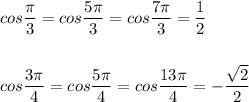 $cos\frac{\pi}{3} = cos\frac{5\pi}{3} = cos\frac{7\pi}{3} = \frac{1}{2}$

$cos\frac{3\pi}{4} = cos\frac{5\pi}{4} = cos\frac{13\pi}{4} = -\frac{\sqrt{2}}{2}$